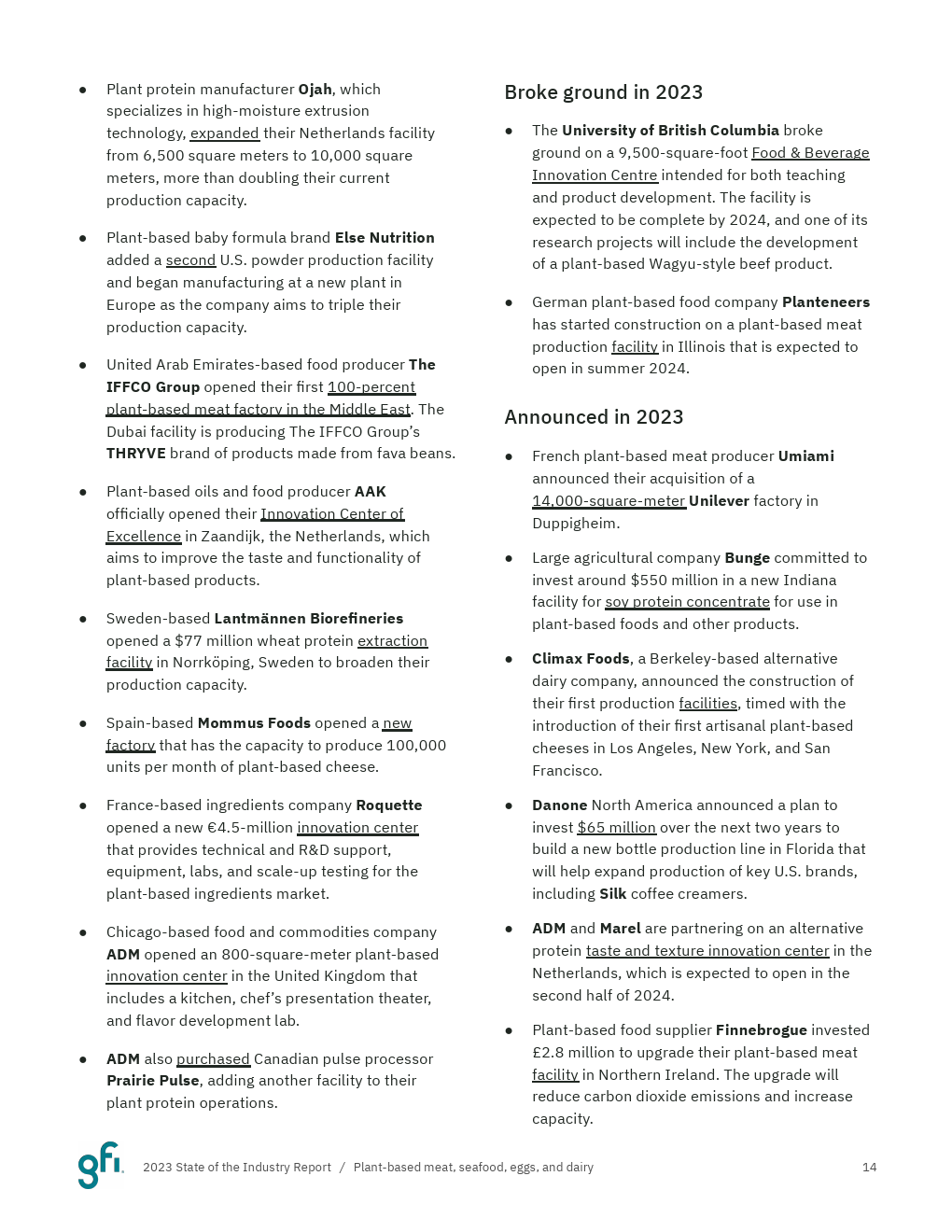 ● Plant protein manufacturer Ojah, which specializes in high-moisture extrusion technology, expanded their Netherlands facility from 6,500 square meters to 10,000 square meters, more than doubling their current production capacity.

● Plant-based baby formula brand Else Nutrition added a second U.S. powder production facility and began manufacturing at a new plant in Europe as the company aims to triple their production capacity.

● United Arab Emirates-based food producer The IFFCO Group opened their first 100-percent plant-based meat factory in the Middle East. The Dubai facility is producing The IFFCO Group's THRYVE brand of products made from fava beans.

● Plant-based oils and food producer AAK officially opened their Innovation Center of Excellence in Zaandijk, the Netherlands, which aims to improve the taste and functionality of plant-based products.

● Sweden-based Lantmännen Biorefineries opened a $77 million wheat protein extraction facility in Norrköping, Sweden to broaden their production capacity.

● Spain-based Mommus Foods opened a new factory that has the capacity to produce 100,000 units per month of plant-based cheese.

● France-based ingredients company Roquette opened a new €4.5-million innovation center that provides technical and R&D support, equipment, labs, and scale-up testing for the plant-based ingredients market.

● Chicago-based food and commodities company ADM opened an 800-square-meter plant-based innovation center in the United Kingdom that includes a kitchen, chef's presentation theater, and flavor development lab.

● ADM also purchased Canadian pulse processor Prairie Pulse, adding another facility to their plant protein operations.

Broke ground in 2023

● The University of British Columbia broke ground on a 9,500-square-foot Food & Beverage Innovation Centre intended for both teaching and product development. The facility is expected to be complete by 2024, and one of its research projects will include the development of a plant-based Wagyu-style beef product.

● German plant-based food company Planteneers has started construction on a plant-based meat production facility in Illinois that is expected to open in summer 2024.

Announced in 2023

● French plant-based meat producer Umiami announced their acquisition of a 14,000-square-meter Unilever factory in Duppigheim.

● Large agricultural company Bunge committed to invest around $550 million in a new Indiana facility for soy protein concentrate for use in plant-based foods and other products.

● Climax Foods, a Berkeley-based alternative dairy company, announced the construction of their first production facilities, timed with the introduction of their first artisanal plant-based cheeses in Los Angeles, New York, and San Francisco.

● Danone North America announced a plan to invest $65 million over the next two years to build a new bottle production line in Florida that will help expand production of key U.S. brands, including Silk coffee creamers.

● ADM and Marel are partnering on an alternative protein taste and texture innovation center in the Netherlands, which is expected to open in the second half of 2024.

● Plant-based food supplier Finnebrogue invested £2.8 million to upgrade their plant-based meat facility in Northern Ireland. The upgrade will reduce carbon dioxide emissions and increase capacity.

gfi. 2023 State of the Industry Report / Plant-based meat, seafood, eggs, and dairy 14